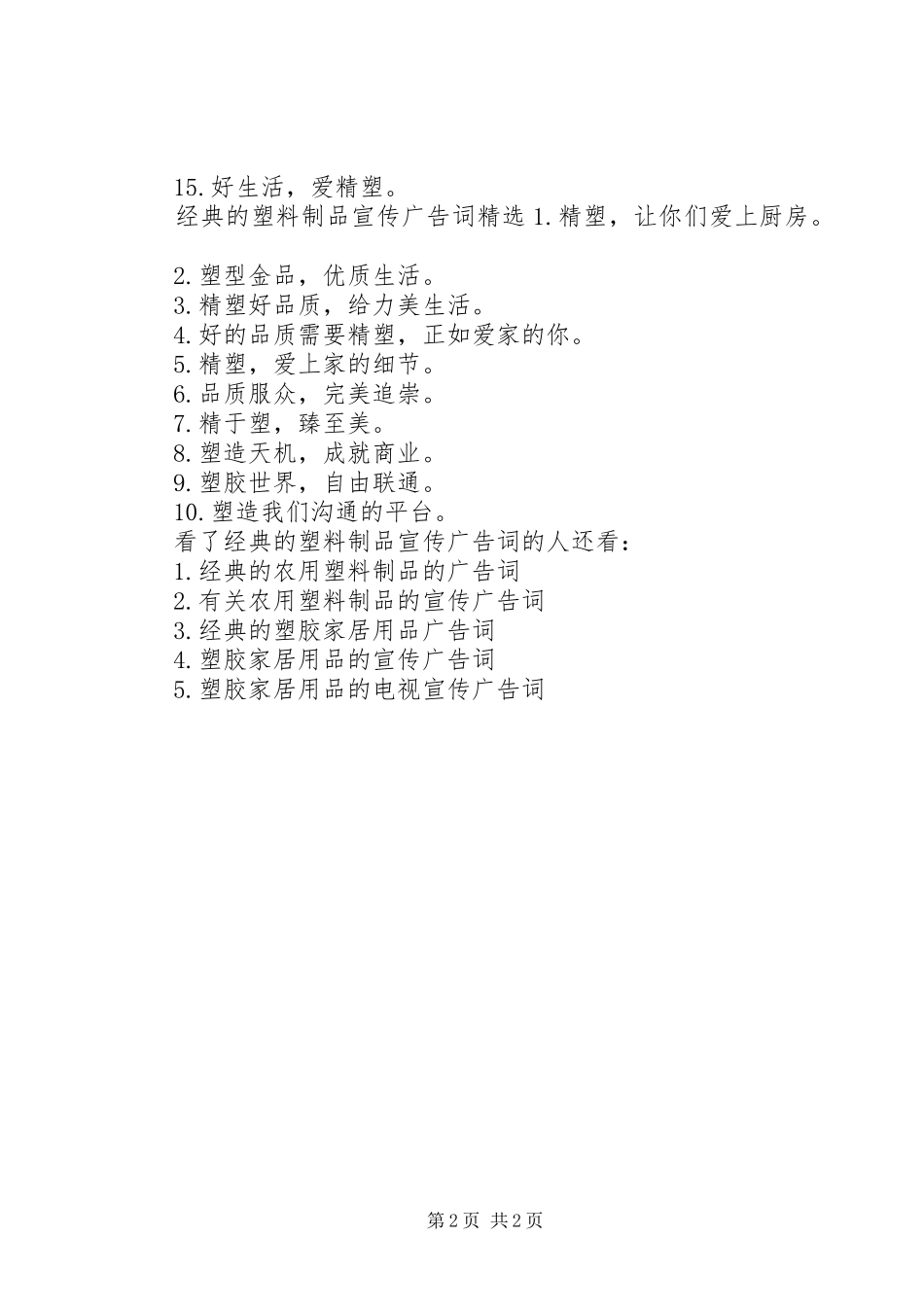 15.好生活，爱精塑。
经典的塑料制品宣传广告词精选 1.精塑，让你们爱上厨房。

2.塑型金品，优质生活。
3.精塑好品质，给力美生活。
4.好的品质需要精塑，正如爱家的你。
5.精塑，爱上家的细节。
6.品质服众，完美追崇。
7.精于塑，臻至美。
8.塑造天机，成就商业。
9.塑胶世界，自由联通。
10.塑造我们沟通的平台。
看了经典的塑料制品宣传广告词的人还看:
1.经典的农用塑料制品的广告词
2.有关农用塑料制品的宣传广告词
3.经典的塑胶家居用品广告词
4.塑胶家居用品的宣传广告词
5.塑胶家居用品的电视宣传广告词

第 2 页 共 2 页